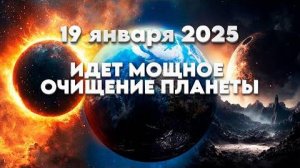 19 января 2025

ИДЕТ МОЩНОЕ ОЧИЩЕНИЕ ПЛАНЕТЫ